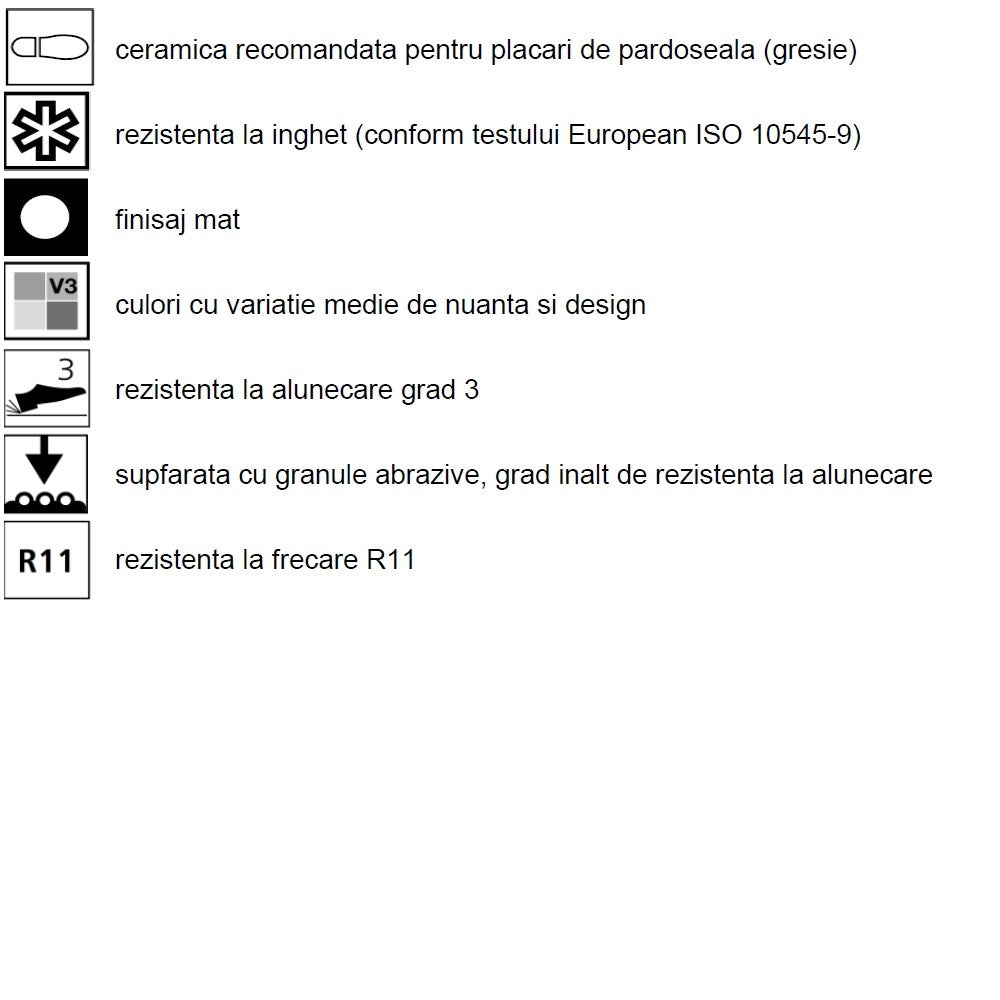 ceramica recomandata pentru placari de pardoseala (gresie)

rezistenta la inghet (conform testului European ISO 10545-9)

finisaj mat

V3

culori cu variatie medie de nuanta si design

3

rezistenta la alunecare grad 3

supfarata cu granule abrazive, grad inalt de rezistenta la alunecare

R11

rezistenta la frecare R11